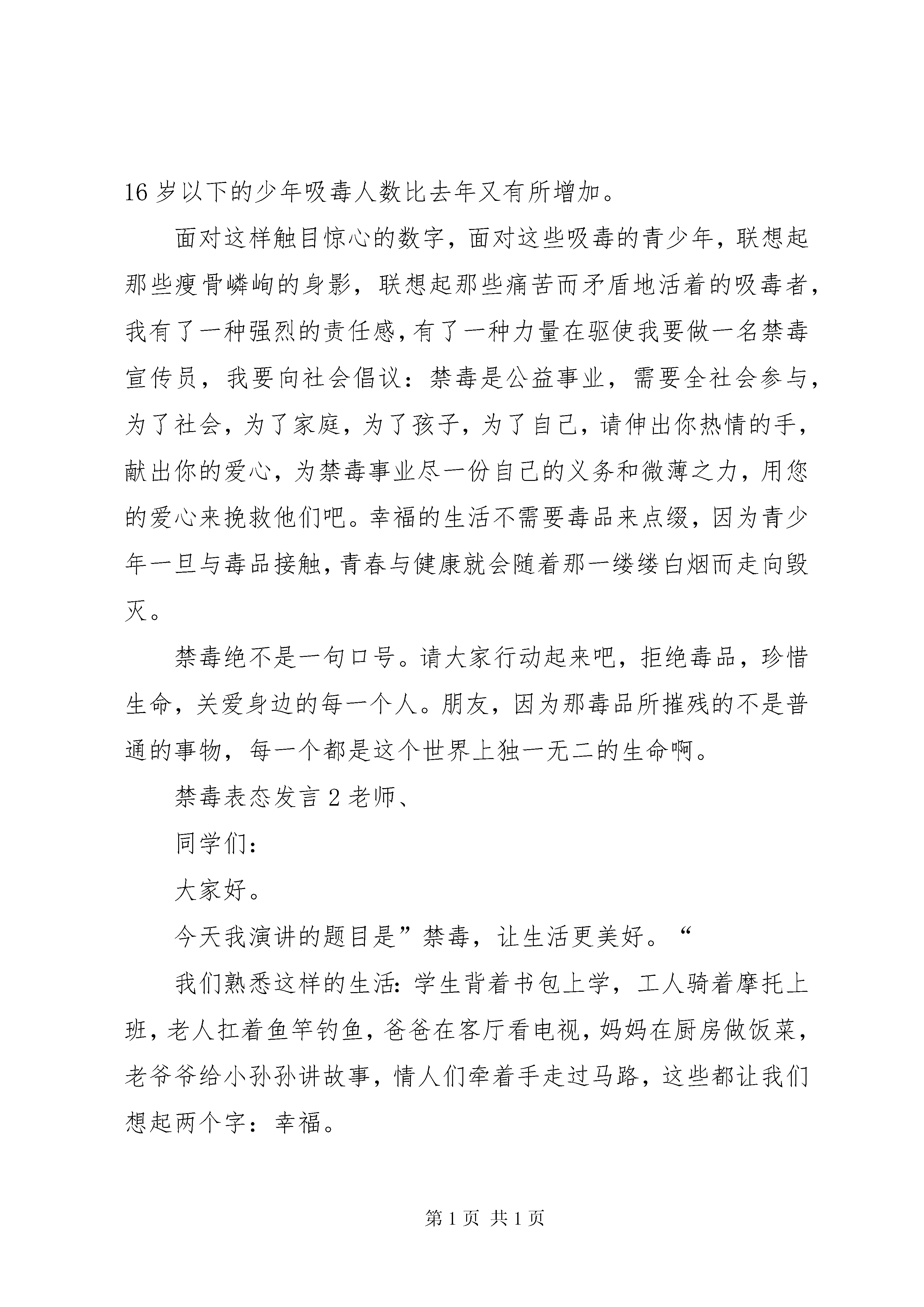 16 岁以下的少年吸毒人数比去年又有所增加。

面对这样触目惊心的数字，面对这些吸毒的青少年，联想起那些瘦骨嶙峋的身影，联想起那些痛苦而矛盾地活着的吸毒者，我有了一种强烈的责任感，有了一种力量在驱使我要做一名禁毒宣传员，我要向社会倡议：禁毒是公益事业，需要全社会参与，为了社会，为了家庭，为了孩子，为了自己，请伸出你热情的手，献出你的爱心，为禁毒事业尽一份自己的义务和微薄之力，用您的爱心来挽救他们吧。幸福的生活不需要毒品来点缀，因为青少年一旦与毒品接触，青春与健康就会随着那一缕缕白烟而走向毁灭。

禁毒绝不是一句口号。请大家行动起来吧，拒绝毒品，珍惜生命，关爱身边的每一个人。朋友，因为那毒品所摧残的不是普通的事物，每一个都是这个世界上独一无二的生命啊。

禁毒表态发言 2 老师、

同学们：

大家好。

今天我演讲的题目是”禁毒，让生活更美好。“

我们熟悉这样的生活：学生背着书包上学，工人骑着摩托上班，老人扛着鱼竿钓鱼，爸爸在客厅看电视，妈妈在厨房做饭菜，老爷爷给小孙孙讲故事，情人们牵着手走过马路，这些都让我们想起两个字：幸福。

第 1 页 共 1 页